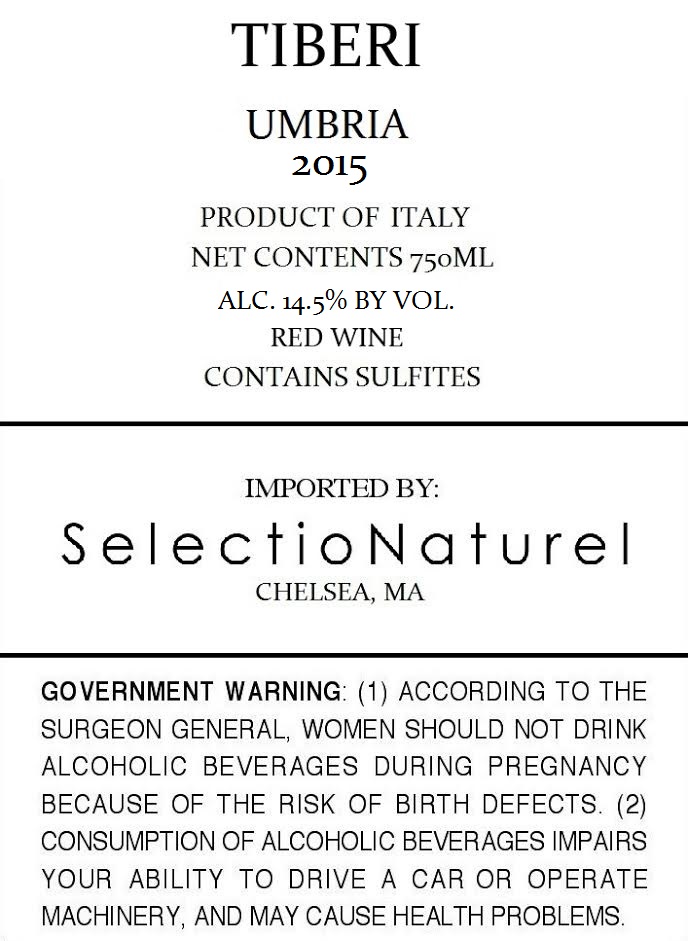 TIBERI

UMBRIA
2015

PRODUCT OF ITALY
NET CONTENTS 750ML
ALC. 14.5% BY VOL.
RED WINE
CONTAINS SULFITES

IMPORTED BY:
SelectioNaturel
CHELSEA, MA

GOVERNMENT WARNING: (1) ACCORDING TO THE SURGEON GENERAL, WOMEN SHOULD NOT DRINK ALCOHOLIC BEVERAGES DURING PREGNANCY BECAUSE OF THE RISK OF BIRTH DEFECTS. (2) CONSUMPTION OF ALCOHOLIC BEVERAGES IMPAIRS YOUR ABILITY TO DRIVE A CAR OR OPERATE MACHINERY, AND MAY CAUSE HEALTH PROBLEMS.